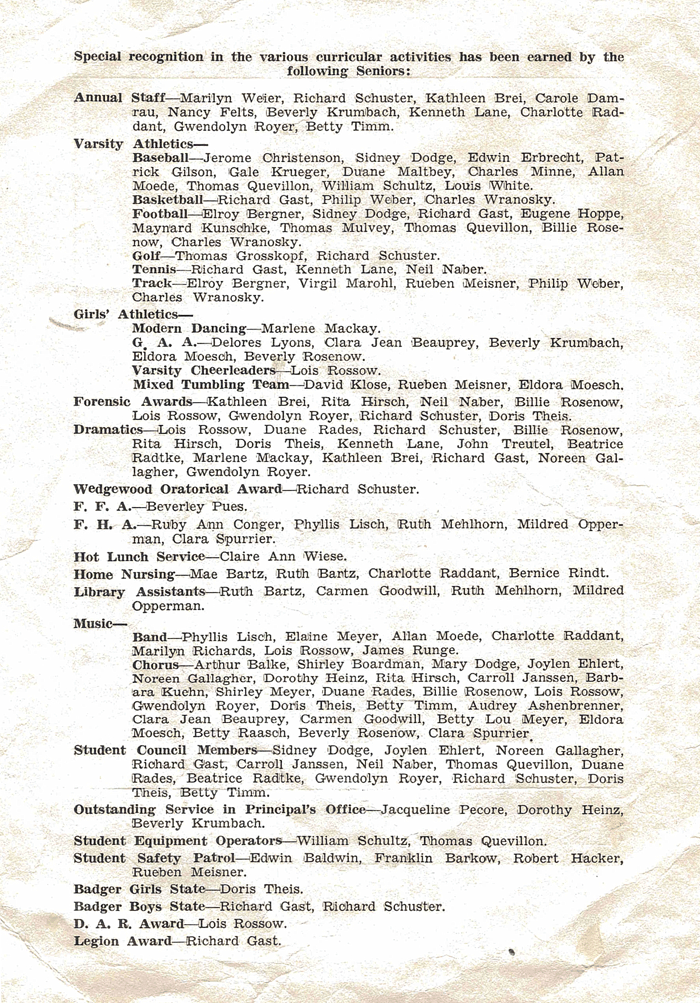 Special recognition in the various curricular activities has been earned by the following Seniors:

Annual Staff—Marilyn Weier, Richard Schuster, Kathleen Brei, Carole Damrau, Nancy Felts, Beverly Krumbach, Kenneth Lane, Charlotte Raddant, Gwendolyn Royer, Betty Timm.

Varsity Athletics—

Baseball—Jerome Christenson, Sidney Dodge, Edwin Erbrecht, Patrick Gilson, Gale Krueger, Duane Maltbey, Charles Minne, Allan Moede, Thomas Quevillon, William Schultz, Louis White.

Basketball—Richard Gast, Philip Weber, Charles Wranosky.

Football—Elroy Bergner, Sidney Dodge, Richard Gast, Eugene Hoppe, Maynard Kunschke, Thomas Mulvey, Thomas Quevillon, Billie Rosenow, Charles Wranosky.

Golf—Thomas Grosskopf, Richard Schuster.

Tennis—Richard Gast, Kenneth Lane, Neil Naber.

Track—Elroy Bergner, Virgil Marohl, Rueben Meisner, Philip Weber, Charles Wranosky.

Girls' Athletics—

Modern Dancing—Marlene Mackay.

G. A. A.—Delores Lyons, Clara Jean Beauprey, Beverly Krumbach, Eldora Moesch, Beverly Rosenow.

Varsity Cheerleaders—Lois Rossow.

Mixed Tumbling Team—David Klose, Rueben Meisner, Eldora Moesch.

Forensic Awards—Kathleen Brei, Rita Hirsch, Neil Naber, Billie Rosenow, Lois Rossow, Gwendolyn Royer, Richard Schuster, Doris Theis.

Dramatics—Lois Rossow, Duane Rades, Richard Schuster, Billie Rosenow, Rita Hirsch, Doris Theis, Kenneth Lane, John Treutel, Beatrice Radtke, Marlene Mackay, Kathleen Brei, Richard Gast, Noreen Gallagher, Gwendolyn Royer.

Wedgewood Oratorical Award—Richard Schuster.

F. F. A.—Beverley Pues.

F. H. A.—Ruby Ann Conger, Phyllis Lisch, Ruth Mehlhorn, Mildred Opperman, Clara Spurrier.

Hot Lunch Service—Claire Ann Wiese.

Home Nursing—Mae Bartz, Ruth Bartz, Charlotte Raddant, Bernice Rindt.

Library Assistants—Ruth Bartz, Carmen Goodwill, Ruth Mehlhorn, Mildred Opperman.

Music—

Band—Phyllis Lisch, Elaine Meyer, Allan Moede, Charlotte Raddant, Marilyn Richards, Lois Rossow, James Runge.

Chorus—Arthur Balke, Shirley Boardman, Mary Dodge, Joylen Ehlert, Noreen Gallagher, Dorothy Heinz, Rita Hirsch, Carroll Janssen, Barbara Kuehn, Shirley Meyer, Duane Rades, Billie Rosenow, Lois Rossow, Gwendolyn Royer, Doris Theis, Betty Timm, Audrey Ashenbrenner, Clara Jean Beauprey, Carmen Goodwill, Betty Lou Meyer, Eldora Moesch, Betty Raasch, Beverly Rosenow, Clara Spurrier.

Student Council Members—Sidney Dodge, Joylen Ehlert, Noreen Gallagher, Richard Gast, Carroll Janssen, Neil Naber, Thomas Quevillon, Duane Rades, Beatrice Radtke, Gwendolyn Royer, Richard Schuster, Doris Theis, Betty Timm.

Outstanding Service in Principal's Office—Jacqueline Pecore, Dorothy Heinz, Beverly Krumbach.

Student Equipment Operators—William Schultz, Thomas Quevillon.

Student Safety Patrol—Edwin Baldwin, Franklin Barkow, Robert Hacker, Rueben Meisner.

Badger Girls State—Doris Theis.

Badger Boys State—Richard Gast, Richard Schuster.

D. A. R. Award—Lois Rossow.

Legion Award—Richard Gast.